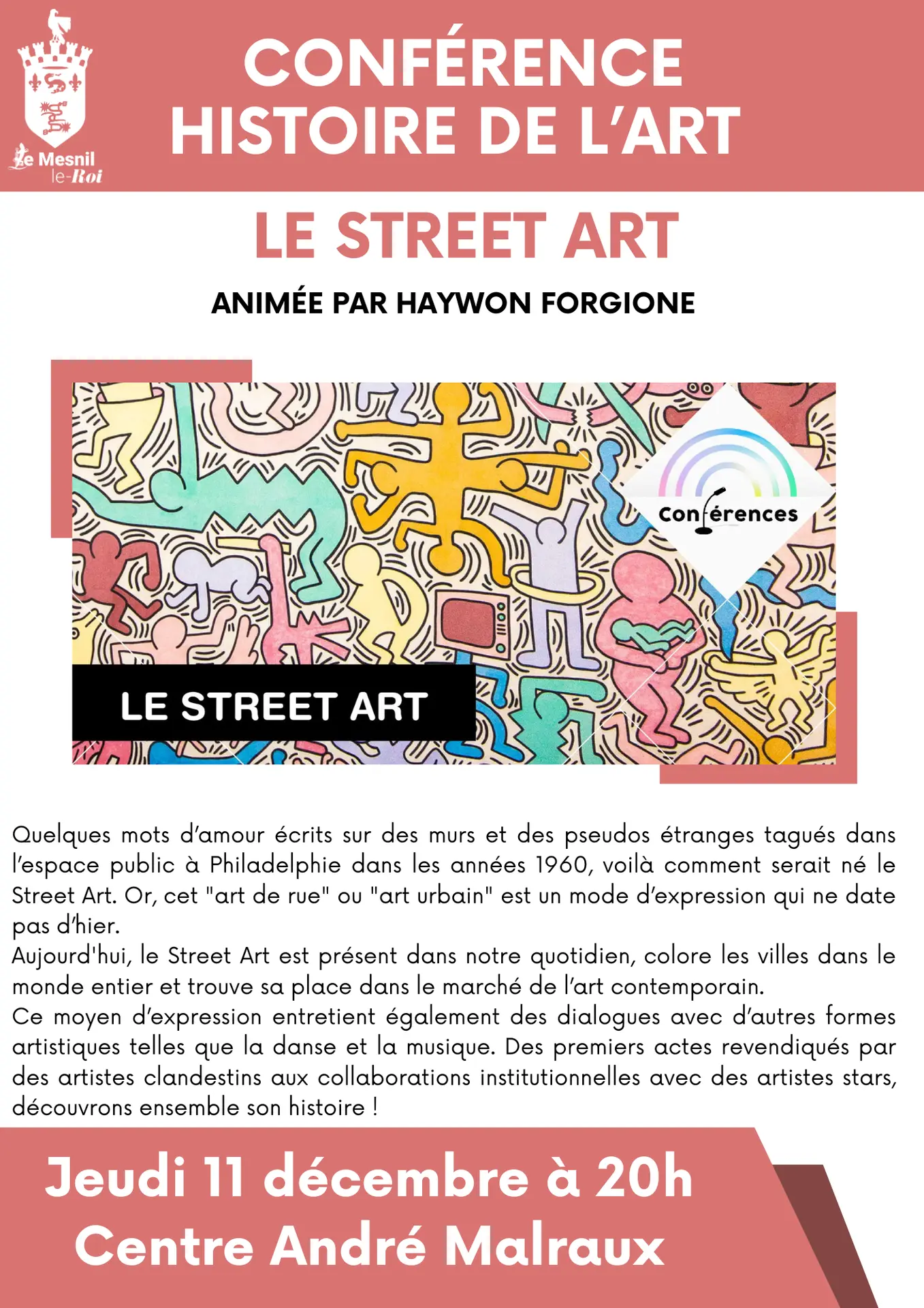 Le Mesnil le-Roi

CONFÉRENCE HISTOIRE DE L'ART

LE STREET ART

ANIMÉE PAR HAYWON FORGIONE

Conférences

LE STREET ART

Quelques mots d'amour écrits sur des murs et des pseudos étranges tagués dans l'espace public à Philadelphie dans les années 1960, voilà comment serait né le Street Art. Or, cet "art de rue" ou "art urbain" est un mode d'expression qui ne date pas d'hier.
Aujourd'hui, le Street Art est présent dans notre quotidien, colore les villes dans le monde entier et trouve sa place dans le marché de l'art contemporain.
Ce moyen d'expression entretient également des dialogues avec d'autres formes artistiques telles que la danse et la musique. Des premiers actes revendiqués par des artistes clandestins aux collaborations institutionnelles avec des artistes stars, découvrons ensemble son histoire !

Jeudi 11 décembre à 20h
Centre André Malraux